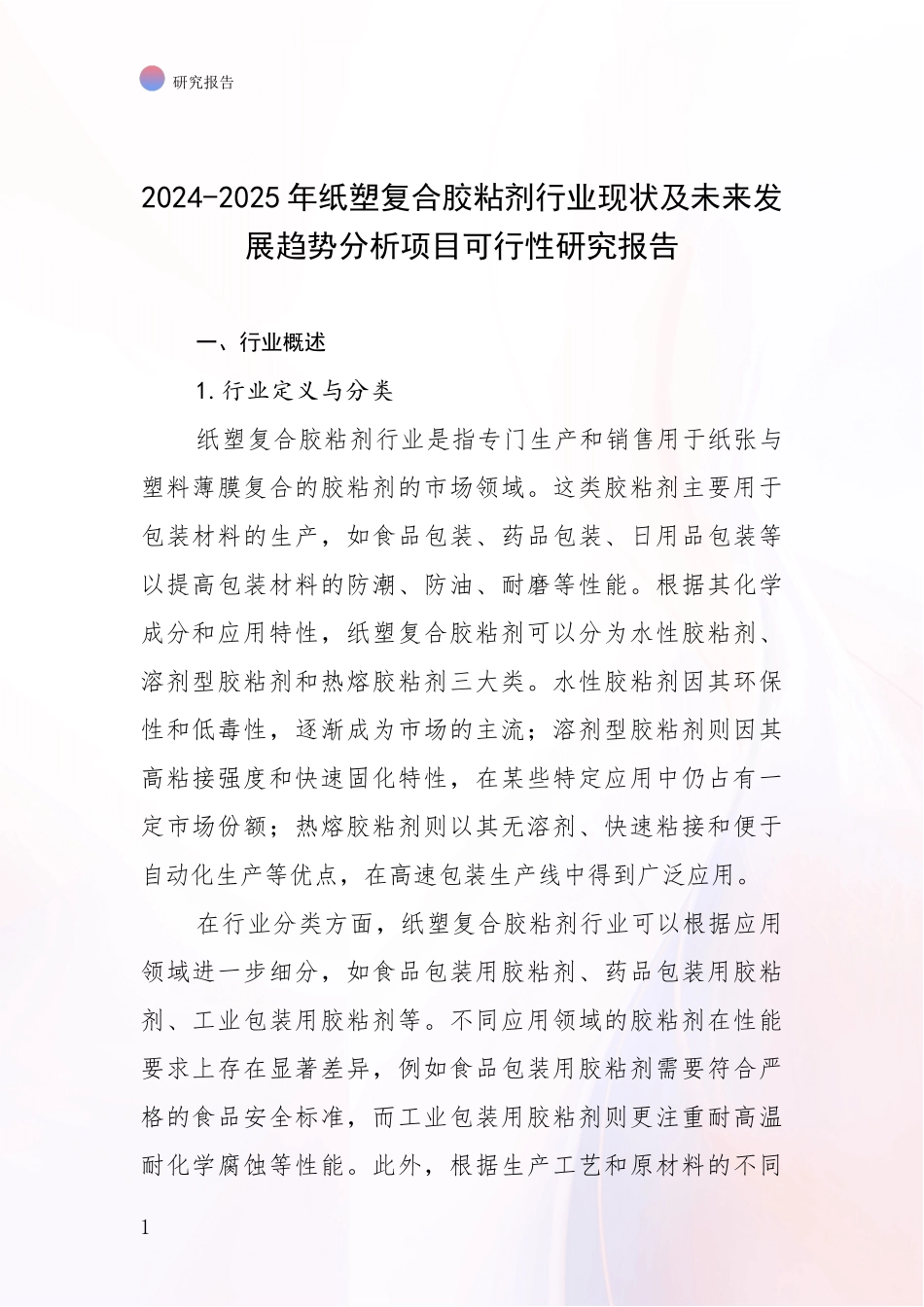 研究报告

2024-2025年纸塑复合胶粘剂行业现状及未来发展趋势分析项目可行性研究报告

一、行业概述

1.行业定义与分类

纸塑复合胶粘剂行业是指专门生产和销售用于纸张与塑料薄膜复合的胶粘剂的市场领域。这类胶粘剂主要用于包装材料的生产，如食品包装、药品包装、日用品包装等以提高包装材料的防潮、防油、耐磨等性能。根据其化学成分和应用特性，纸塑复合胶粘剂可以分为水性胶粘剂、溶剂型胶粘剂和热熔胶粘剂三大类。水性胶粘剂因其环保性和低毒性，逐渐成为市场的主流；溶剂型胶粘剂则因其高粘接强度和快速固化特性，在某些特定应用中仍占有一定市场份额；热熔胶粘剂则以其无溶剂、快速粘接和便于自动化生产等优点，在高速包装生产线中得到广泛应用。

在行业分类方面，纸塑复合胶粘剂行业可以根据应用领域进一步细分，如食品包装用胶粘剂、药品包装用胶粘剂、工业包装用胶粘剂等。不同应用领域的胶粘剂在性能要求上存在显著差异，例如食品包装用胶粘剂需要符合严格的食品安全标准，而工业包装用胶粘剂则更注重耐高温耐化学腐蚀等性能。此外，根据生产工艺和原材料的不同

1